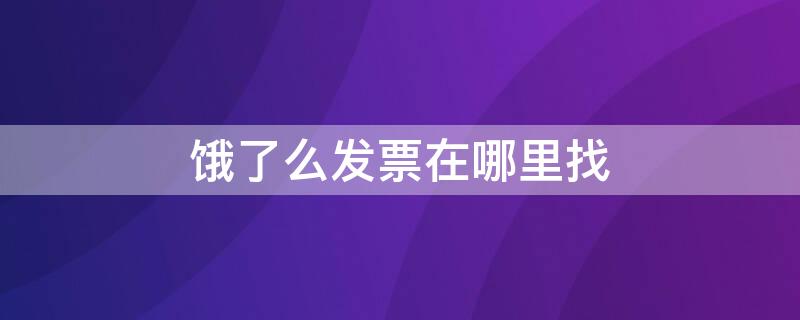 饿了么发票在哪里找